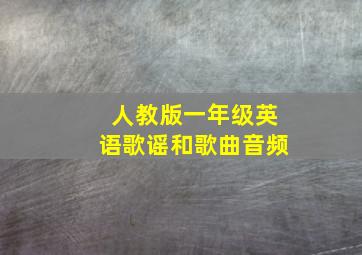 人教版一年级英语歌谣和歌曲音频